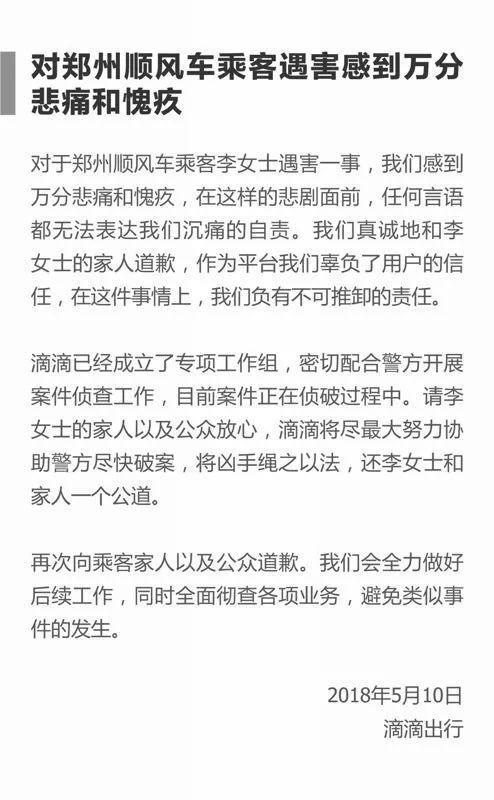 对郑州顺风车乘客遇害感到万分悲痛和愧疚

对于郑州顺风车乘客李女士遇害一事，我们感到万分悲痛和愧疚，在这样的悲剧面前，任何言语都无法表达我们沉痛的自责。我们真诚地和李女士的家人道歉，作为平台我们辜负了用户的信任，在这件事情上，我们负有不可推卸的责任。

滴滴已经成立了专项工作组，密切配合警方开展案件侦查工作，目前案件正在侦破过程中。请李女士的家人以及公众放心，滴滴将尽最大努力协助警方尽快破案，将凶手绳之以法，还李女士和家人一个公道。

再次向乘客家人以及公众道歉。我们会全力做好后续工作，同时全面彻查各项业务，避免类似事件的发生。

2018年5月10日
滴滴出行